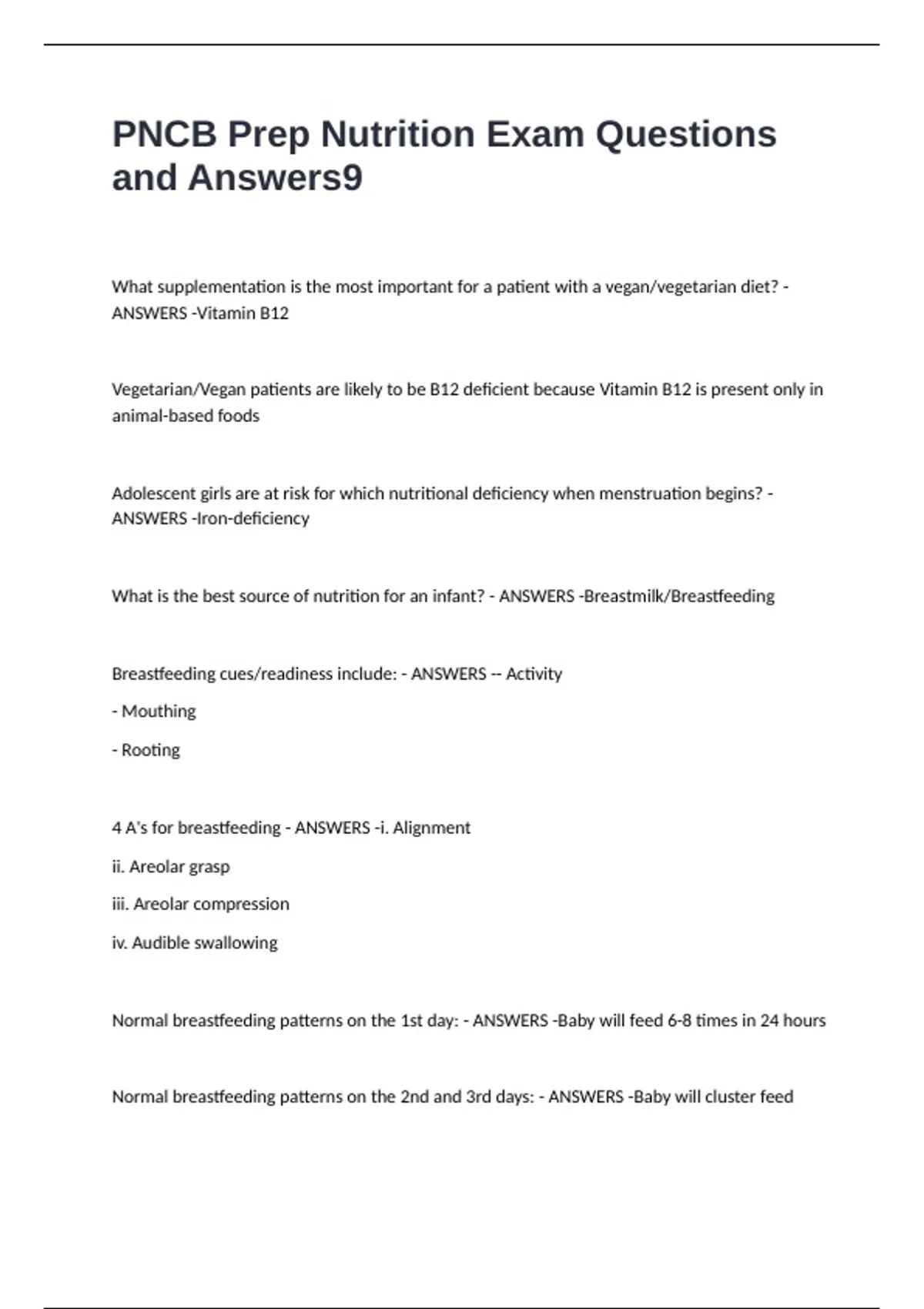 PNCB Prep Nutrition Exam Questions and Answers9

What supplementation is the most important for a patient with a vegan/vegetarian diet? - ANSWERS -Vitamin B12

Vegetarian/Vegan patients are likely to be B12 deficient because Vitamin B12 is present only in animal-based foods

Adolescent girls are at risk for which nutritional deficiency when menstruation begins? - ANSWERS -Iron-deficiency

What is the best source of nutrition for an infant? - ANSWERS -Breastmilk/Breastfeeding

Breastfeeding cues/readiness include: - ANSWERS -- Activity

- Mouthing

- Rooting

4 A's for breastfeeding - ANSWERS -i. Alignment

ii. Areolar grasp

iii. Areolar compression

iv. Audible swallowing

Normal breastfeeding patterns on the 1st day: - ANSWERS -Baby will feed 6-8 times in 24 hours

Normal breastfeeding patterns on the 2nd and 3rd days: - ANSWERS -Baby will cluster feed